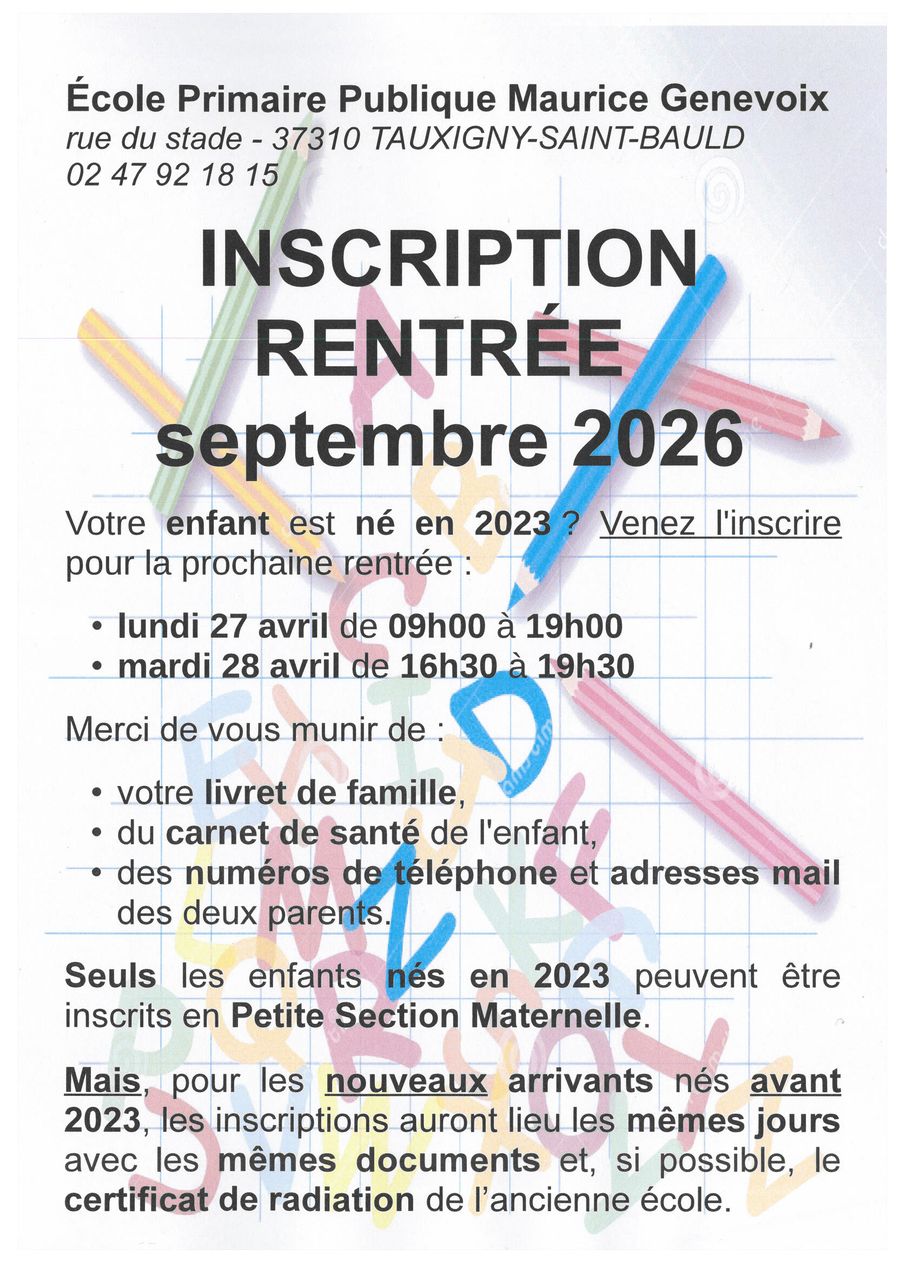 École Primaire Publique Maurice Genevoix
rue du stade - 37310 TAUXIGNY-SAINT-BAULD
02 47 92 18 15

INSCRIPTION
RENTRÉE
septembre 2026

Votre enfant est né en 2023 ? Venez l'inscrire pour la prochaine rentrée :

• lundi 27 avril de 09h00 à 19h00
• mardi 28 avril de 16h30 à 19h30

Merci de vous munir de :

• votre livret de famille,
• du carnet de santé de l'enfant,
• des numéros de téléphone et adresses mail des deux parents.

Seuls les enfants nés en 2023 peuvent être inscrits en Petite Section Maternelle.

Mais, pour les nouveaux arrivants nés avant 2023, les inscriptions auront lieu les mêmes jours avec les mêmes documents et, si possible, le certificat de radiation de l'ancienne école.